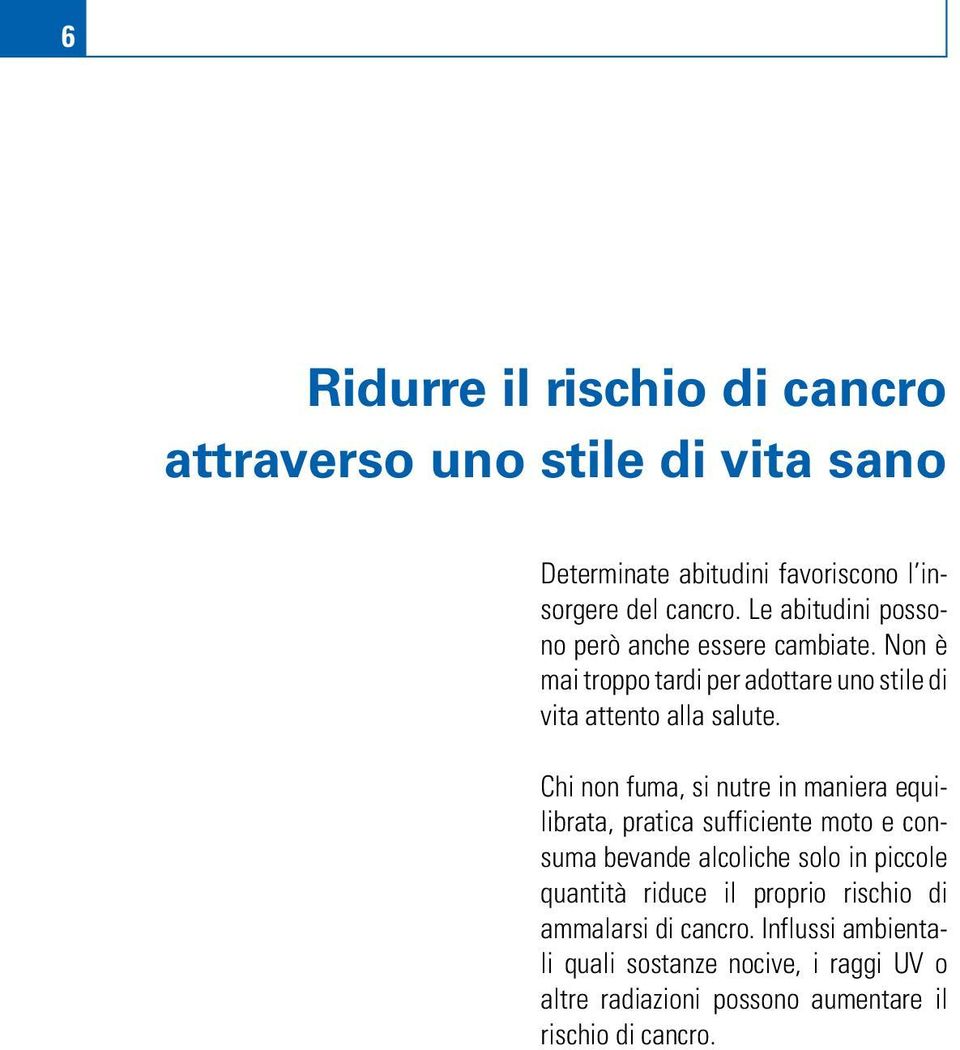 6

Ridurre il rischio di cancro attraverso uno stile di vita sano

Determinate abitudini favoriscono l'insorgere del cancro. Le abitudini possono però anche essere cambiate. Non è mai troppo tardi per adottare uno stile di vita attento alla salute.

Chi non fuma, si nutre in maniera equilibrata, pratica sufficiente moto e consuma bevande alcoliche solo in piccole quantità riduce il proprio rischio di ammalarsi di cancro. Influssi ambientali quali sostanze nocive, i raggi UV o altre radiazioni possono aumentare il rischio di cancro.